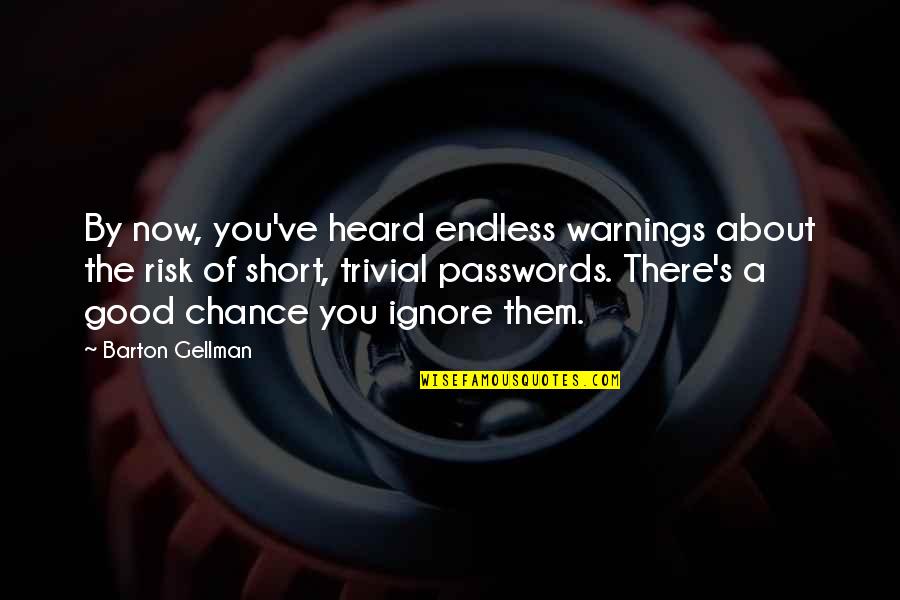 By now, you've heard endless warnings about the risk of short, trivial passwords. There's a good chance you ignore them.

~ Barton Gellman

WISEFAMOUSQUOTES.COM